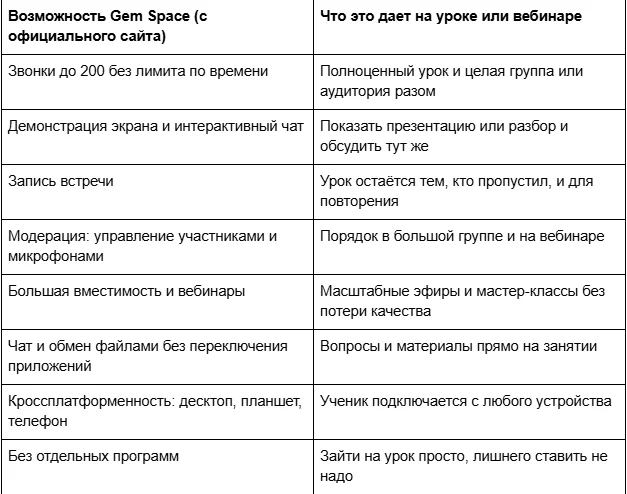 | Возможность Gem Space (с официального сайта) | Что это дает на уроке или вебинаре |
|---|---|
| Звонки до 200 без лимита по времени | Полноценный урок и целая группа или аудитория разом |
| Демонстрация экрана и интерактивный чат | Показать презентацию или разбор и обсудить тут же |
| Запись встречи | Урок остаётся тем, кто пропустил, и для повторения |
| Модерация: управление участниками и микрофонами | Порядок в большой группе и на вебинаре |
| Большая вместимость и вебинары | Масштабные эфиры и мастер-классы без потери качества |
| Чат и обмен файлами без переключения приложений | Вопросы и материалы прямо на занятии |
| Кроссплатформенность: десктоп, планшет, телефон | Ученик подключается с любого устройства |
| Без отдельных программ | Зайти на урок просто, лишнего ставить не надо |